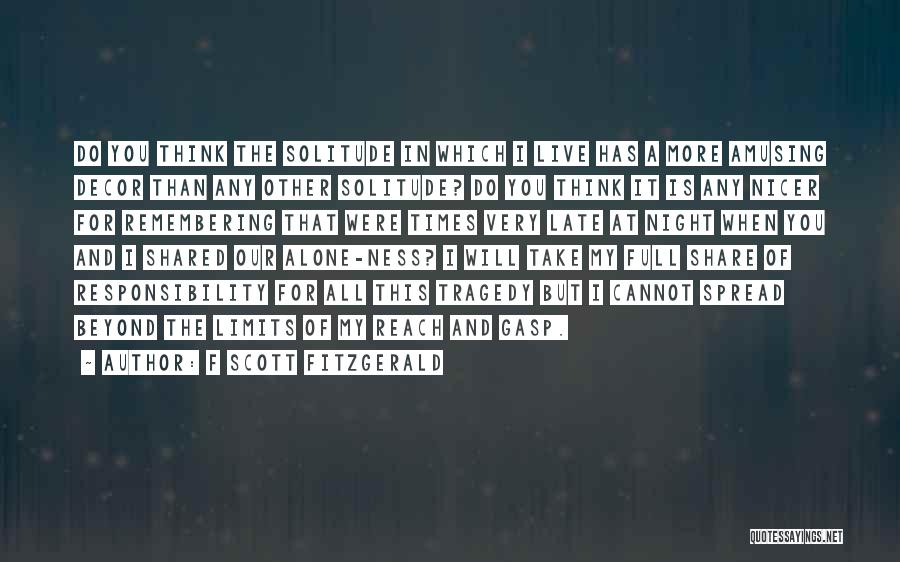 DO YOU THINK THE SOLITUDE IN WHICH I LIVE HAS A MORE AMUSING DECOR THAN ANY OTHER SOLITUDE? DO YOU THINK IT IS ANY NICER FOR REMEMBERING THAT WERE TIMES VERY LATE AT NIGHT WHEN YOU AND I SHARED OUR ALONE-NESS? I WILL TAKE MY FULL SHARE OF RESPONSIBILITY FOR ALL THIS TRAGEDY BUT I CANNOT SPREAD BEYOND THE LIMITS OF MY REACH AND GASP.

~ AUTHOR: F SCOTT FITZGERALD

QUOTESSAYINGS.NET